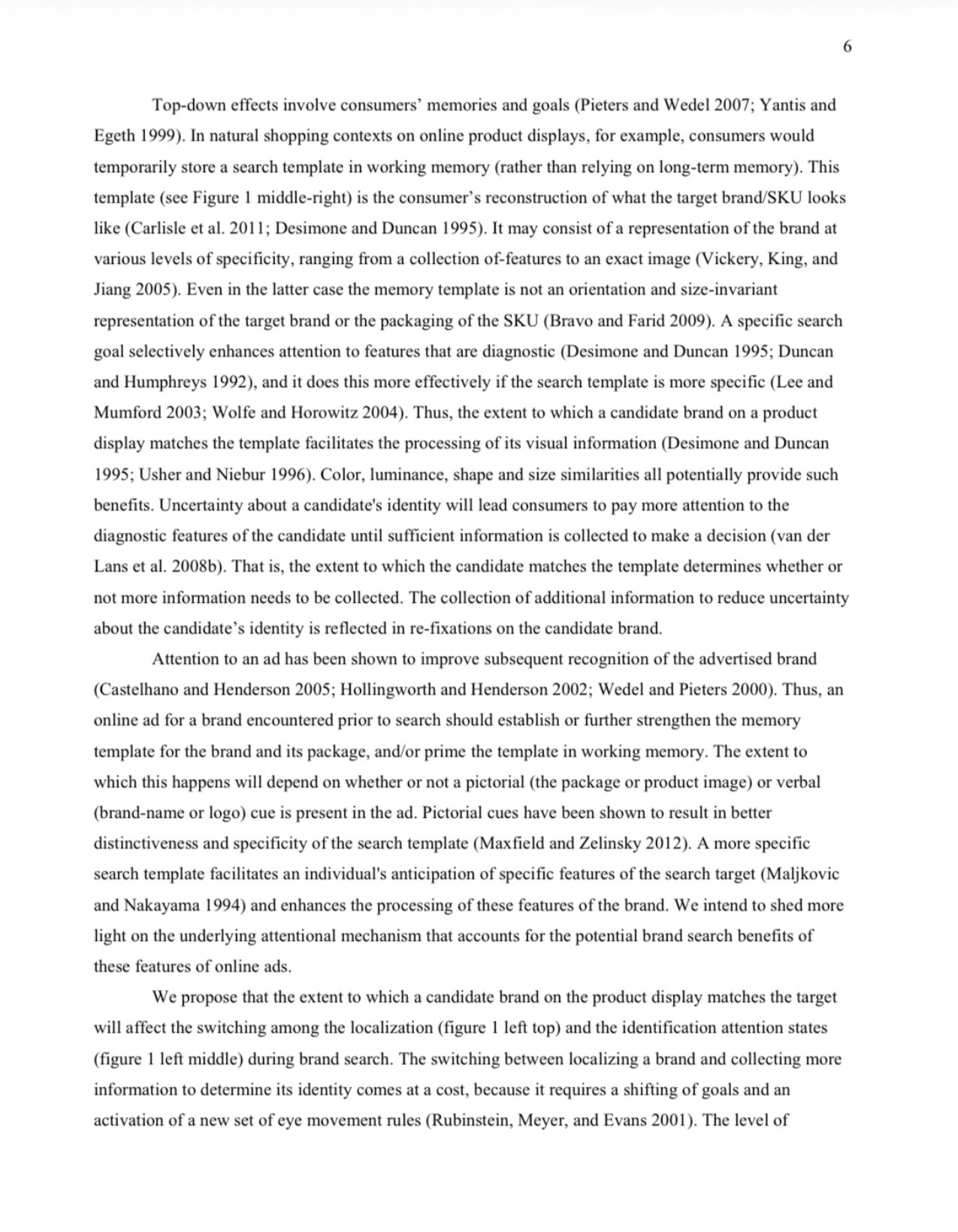 6

Top-down effects involve consumers' memories and goals (Pieters and Wedel 2007; Yantis and Egeth 1999). In natural shopping contexts on online product displays, for example, consumers would temporarily store a search template in working memory (rather than relying on long-term memory). This template (see Figure 1 middle-right) is the consumer's reconstruction of what the target brand/SKU looks like (Carlisle et al. 2011; Desimone and Duncan 1995). It may consist of a representation of the brand at various levels of specificity, ranging from a collection of-features to an exact image (Vickery, King, and Jiang 2005). Even in the latter case the memory template is not an orientation and size-invariant representation of the target brand or the packaging of the SKU (Bravo and Farid 2009). A specific search goal selectively enhances attention to features that are diagnostic (Desimone and Duncan 1995; Duncan and Humphreys 1992), and it does this more effectively if the search template is more specific (Lee and Mumford 2003; Wolfe and Horowitz 2004). Thus, the extent to which a candidate brand on a product display matches the template facilitates the processing of its visual information (Desimone and Duncan 1995; Usher and Niebur 1996). Color, luminance, shape and size similarities all potentially provide such benefits. Uncertainty about a candidate's identity will lead consumers to pay more attention to the diagnostic features of the candidate until sufficient information is collected to make a decision (van der Lans et al. 2008b). That is, the extent to which the candidate matches the template determines whether or not more information needs to be collected. The collection of additional information to reduce uncertainty about the candidate's identity is reflected in re-fixations on the candidate brand.

Attention to an ad has been shown to improve subsequent recognition of the advertised brand (Castelhano and Henderson 2005; Hollingworth and Henderson 2002; Wedel and Pieters 2000). Thus, an online ad for a brand encountered prior to search should establish or further strengthen the memory template for the brand and its package, and/or prime the template in working memory. The extent to which this happens will depend on whether or not a pictorial (the package or product image) or verbal (brand-name or logo) cue is present in the ad. Pictorial cues have been shown to result in better distinctiveness and specificity of the search template (Maxfield and Zelinsky 2012). A more specific search template facilitates an individual's anticipation of specific features of the search target (Maljkovic and Nakayama 1994) and enhances the processing of these features of the brand. We intend to shed more light on the underlying attentional mechanism that accounts for the potential brand search benefits of these features of online ads.

We propose that the extent to which a candidate brand on the product display matches the target will affect the switching among the localization (figure 1 left top) and the identification attention states (figure 1 left middle) during brand search. The switching between localizing a brand and collecting more information to determine its identity comes at a cost, because it requires a shifting of goals and an activation of a new set of eye movement rules (Rubinstein, Meyer, and Evans 2001). The level of